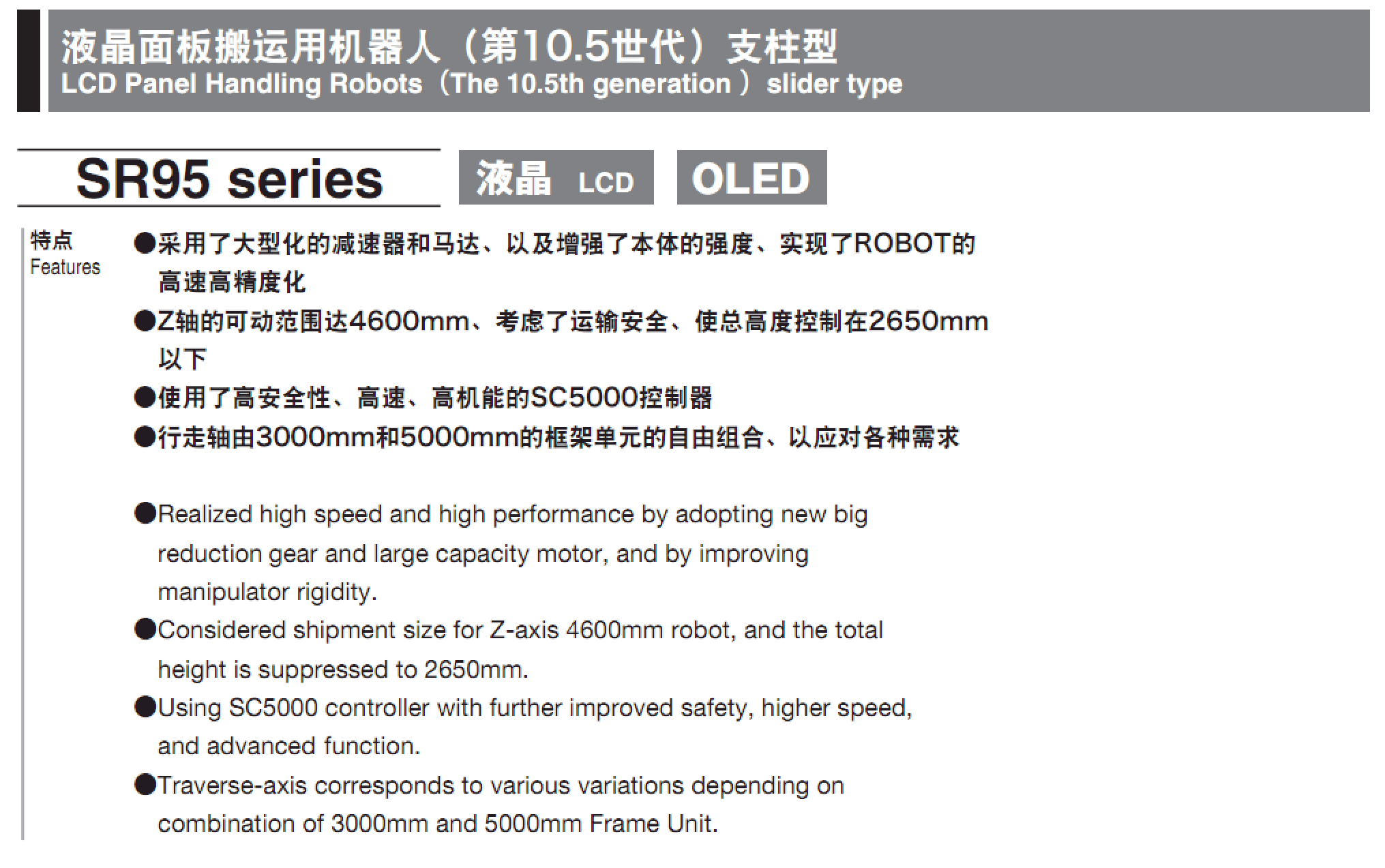 液晶面板搬运用机器人（第10.5世代）支柱型
LCD Panel Handling Robots（The 10.5th generation ）slider type

SR95 series

液晶 LCD

OLED

特点
Features

●采用了大型化的减速器和马达、以及增强了本体的强度、实现了ROBOT的高速高精度化

●Z轴的可动范围达4600mm、考虑了运输安全、使总高度控制在2650mm以下

●使用了高安全性、高速、高机能的SC5000控制器

●行走轴由3000mm和5000mm的框架单元的自由组合、以应对各种需求

●Realized high speed and high performance by adopting new big reduction gear and large capacity motor, and by improving manipulator rigidity.

●Considered shipment size for Z-axis 4600mm robot, and the total height is suppressed to 2650mm.

●Using SC5000 controller with further improved safety, higher speed, and advanced function.

●Traverse-axis corresponds to various variations depending on combination of 3000mm and 5000mm Frame Unit.